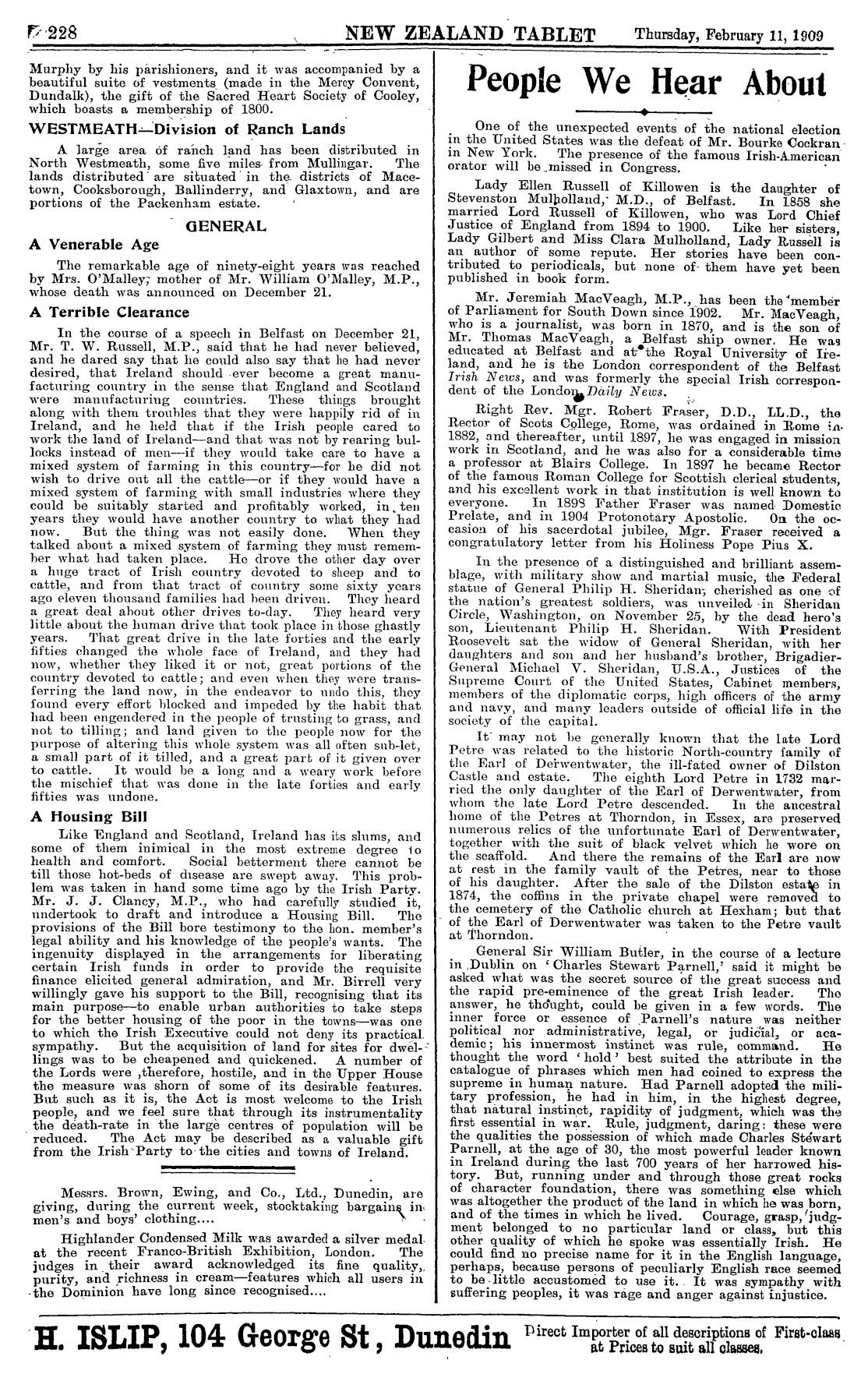 228 NEW ZEALAND TABLET Thursday, February 11, 1909

Murphy by his parishioners, and it was accompanied by a beautiful suite of vestments (made in the Mercy Convent, Dundalk), the gift of the Sacred Heart Society of Cooley, which boasts a membership of 1800.

WESTMEATH—Division of Ranch Lands

A large area of ranch land has been distributed in North Westmeath, some five miles from Mullingar. The lands distributed are situated in the districts of Macetown, Cooksborough, Ballinderry, and Glaxtown, and are portions of the Packenham estate.

GENERAL

A Venerable Age

The remarkable age of ninety-eight years was reached by Mrs. O'Malley, mother of Mr. William O'Malley, M.P., whose death was announced on December 21.

A Terrible Clearance

In the course of a speech in Belfast on December 21, Mr. T. W. Russell, M.P., said that he had never believed, and he dared say that he could also say that he had never desired, that Ireland should ever become a great manufacturing country in the sense that England and Scotland were manufacturing countries. These things brought along with them troubles that they were happily rid of in Ireland, and he held that if the Irish people cared to work the land of Ireland—and that was not by rearing bullocks instead of men—if they would take care to have a mixed system of farming in this country—for he did not wish to drive out all the cattle—or if they would have a mixed system of farming with small industries where they could be suitably started and profitably worked, in ten years they would have another country to what they had now. But the thing was not easily done. When they talked about a mixed system of farming they must remember what had taken place. He drove the other day over a huge tract of Irish country devoted to sheep and to cattle, and from that tract of country some sixty years ago eleven thousand families had been driven. They heard a great deal about other drives to-day. They heard very little about the human drive that took place in those ghastly years. That great drive in the late forties and the early fifties changed the whole face of Ireland, and they had now, whether they liked it or not, great portions of the country devoted to cattle; and even when they were transferring the land now, in the endeavor to undo this, they found every effort blocked and impeded by the habit that had been engendered in the people of trusting to grass, and not to tilling; and land given to the people now for the purpose of altering this whole system was all often sub-let, a small part of it tilled, and a great part of it given over to cattle. It would be a long and a weary work before the mischief that was done in the late forties and early fifties was undone.

A Housing Bill

Like England and Scotland, Ireland has its slums, and some of them inimical in the most extreme degree to health and comfort. Social betterment there cannot be till those hot-beds of disease are swept away. This problem was taken in hand some time ago by the Irish Party. Mr. J. J. Clancy, M.P., who had carefully studied it, undertook to draft and introduce a Housing Bill. The provisions of the Bill bore testimony to the hon. member's legal ability and his knowledge of the people's wants. The ingenuity displayed in the arrangements for liberating certain Irish funds in order to provide the requisite finance elicited general admiration, and Mr. Birrell very willingly gave his support to the Bill, recognising that its main purpose—to enable urban authorities to take steps for the better housing of the poor in the towns—was one to which the Irish Executive could not deny its practical sympathy. But the acquisition of land for sites for dwellings was to be cheapened and quickened. A number of the Lords were ,therefore, hostile, and in the Upper House the measure was shorn of some of its desirable features. But such as it is, the Act is most welcome to the Irish people, and we feel sure that through its instrumentality the death-rate in the large centres of population will be reduced. The Act may be described as a valuable gift from the Irish Party to the cities and towns of Ireland.

Messrs. Brown, Ewing, and Co., Ltd., Dunedin, are giving, during the current week, stocktaking bargains in men's and boys' clothing....

Highlander Condensed Milk was awarded a silver medal at the recent Franco-British Exhibition, London. The judges in their award acknowledged its fine quality, purity, and richness in cream—features which all users in the Dominion have long since recognised....

People We Hear About

One of the unexpected events of the national election in the United States was the defeat of Mr. Bourke Cockran in New York. The presence of the famous Irish-American orator will be missed in Congress.

Lady Ellen Russell of Killowen is the daughter of Stevenston Mulholland, M.D., of Belfast. In 1858 she married Lord Russell of Killowen, who was Lord Chief Justice of England from 1894 to 1900. Like her sisters, Lady Gilbert and Miss Clara Mulholland, Lady Russell is an author of some repute. Her stories have been contributed to periodicals, but none of them have yet been published in book form.

Mr. Jeremiah MacVeagh, M.P., has been the member of Parliament for South Down since 1902. Mr. MacVeagh, who is a journalist, was born in 1870, and is the son of Mr. Thomas MacVeagh, a Belfast ship owner. He was educated at Belfast and at the Royal University of Ireland, and he is the London correspondent of the Belfast Irish News, and was formerly the special Irish correspondent of the London Daily News.

Right Rev. Mgr. Robert Fraser, D.D., LL.D., the Rector of Scots College, Rome, was ordained in Rome in 1882, and thereafter, until 1897, he was engaged in mission work in Scotland, and he was also for a considerable time a professor at Blairs College. In 1897 he became Rector of the famous Roman College for Scottish clerical students, and his excellent work in that institution is well known to everyone. In 1898 Father Fraser was named Domestic Prelate, and in 1904 Protonotary Apostolic. On the occasion of his sacerdotal jubilee, Mgr. Fraser received a congratulatory letter from his Holiness Pope Pius X.

In the presence of a distinguished and brilliant assemblage, with military show and martial music, the Federal statue of General Philip H. Sheridan, cherished as one of the nation's greatest soldiers, was unveiled in Sheridan Circle, Washington, on November 25, by the dead hero's son, Lieutenant Philip H. Sheridan. With President Roosevelt sat the widow of General Sheridan, with her daughters and son and her husband's brother, Brigadier-General Michael V. Sheridan, U.S.A., Justices of the Supreme Court of the United States, Cabinet members, members of the diplomatic corps, high officers of the army and navy, and many leaders outside of official life in the society of the capital.

It may not be generally known that the late Lord Petre was related to the historic North-country family of the Earl of Derwentwater, the ill-fated owner of Dilston Castle and estate. The eighth Lord Petre in 1732 married the only daughter of the Earl of Derwentwater, from whom the late Lord Petre descended. In the ancestral home of the Petres at Thorndon, in Essex, are preserved numerous relics of the unfortunate Earl of Derwentwater, together with the suit of black velvet which he wore on the scaffold. And there the remains of the Earl are now at rest in the family vault of the Petres, near to those of his daughter. After the sale of the Dilston estate in 1874, the coffins in the private chapel were removed to the cemetery of the Catholic church at Hexham; but that of the Earl of Derwentwater was taken to the Petre vault at Thorndon.

General Sir William Butler, in the course of a lecture in Dublin on 'Charles Stewart Parnell,' said it might be asked what was the secret source of the great success and the rapid pre-eminence of the great Irish leader. The answer, he thought, could be given in a few words. The inner force or essence of Parnell's nature was neither political nor administrative, legal, or judicial, or academic; his innermost instinct was rule, command. He thought the word 'hold' best suited the attribute in the catalogue of phrases which men had coined to express the supreme in human nature. Had Parnell adopted the military profession, he had in him, in the highest degree, that natural instinct, rapidity of judgment, which was the first essential in war. Rule, judgment, daring: these were the qualities the possession of which made Charles Stewart Parnell, at the age of 30, the most powerful leader known in Ireland during the last 700 years of her harrowed history. But, running under and through those great rocks of character foundation, there was something else which was altogether the product of the land in which he was born, and of the times in which he lived. Courage, grasp, judgment belonged to no particular land or class, but this other quality of which he spoke was essentially Irish. He could find no precise name for it in the English language, perhaps, because persons of peculiarly English race seemed to be little accustomed to use it. It was sympathy with suffering peoples, it was rage and anger against injustice.

H. ISLIP, 104 George St, Dunedin Direct Importer of all descriptions of First-class at Prices to suit all classes.